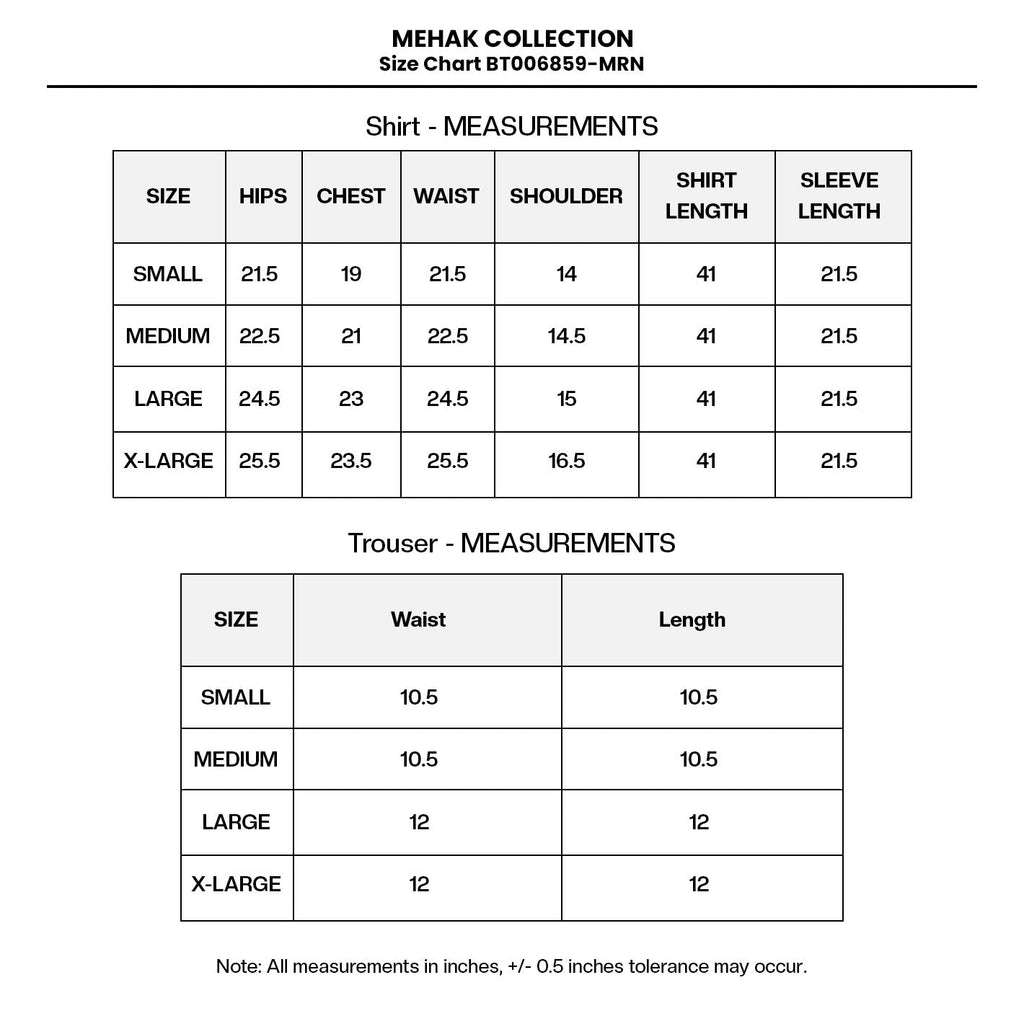 MEHAK COLLECTION
Size Chart BT006859-MRN

Shirt - MEASUREMENTS

| SIZE | HIPS | CHEST | WAIST | SHOULDER | SHIRT LENGTH | SLEEVE LENGTH |
|---|---|---|---|---|---|---|
| SMALL | 21.5 | 19 | 21.5 | 14 | 41 | 21.5 |
| MEDIUM | 22.5 | 21 | 22.5 | 14.5 | 41 | 21.5 |
| LARGE | 24.5 | 23 | 24.5 | 15 | 41 | 21.5 |
| X-LARGE | 25.5 | 23.5 | 25.5 | 16.5 | 41 | 21.5 |

Trouser - MEASUREMENTS

| SIZE | Waist | Length |
|---|---|---|
| SMALL | 10.5 | 10.5 |
| MEDIUM | 10.5 | 10.5 |
| LARGE | 12 | 12 |
| X-LARGE | 12 | 12 |

Note: All measurements in inches, +/- 0.5 inches tolerance may occur.